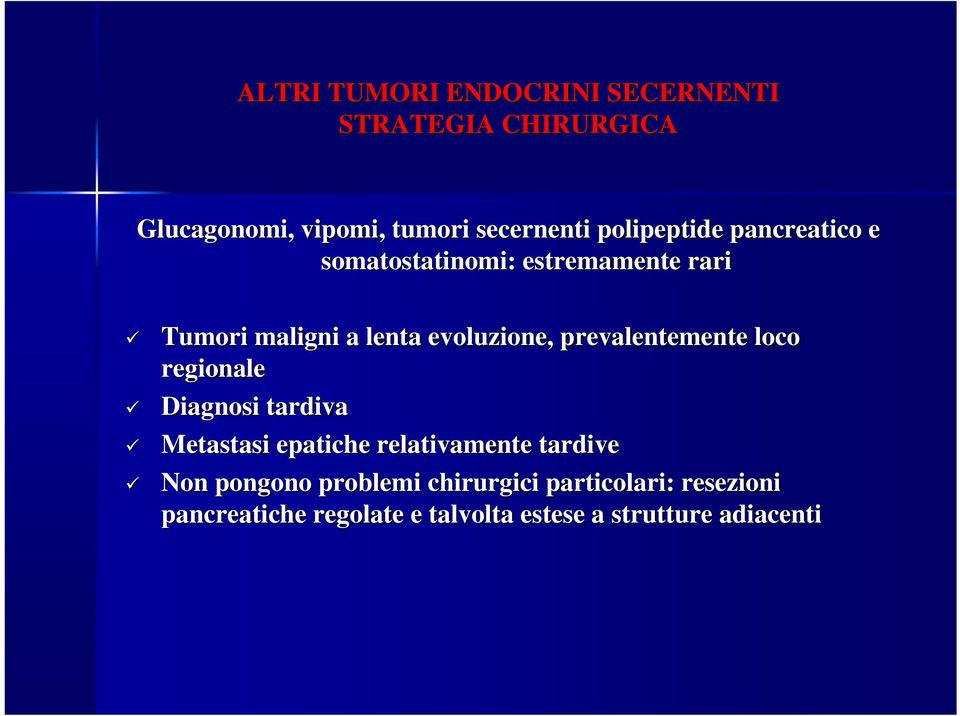 ALTRI TUMORI ENDOCRINI SECERNENTI
STRATEGIA CHIRURGICA

Glucagonomi, vipomi, tumori secernenti polipeptide pancreatico e somatostatinomi: estremamente rari

✓ Tumori maligni a lenta evoluzione, prevalentemente loco regionale
✓ Diagnosi tardiva
✓ Metastasi epatiche relativamente tardive
✓ Non pongono problemi chirurgici particolari: resezioni pancreatiche regolate e talvolta estese a strutture adiacenti